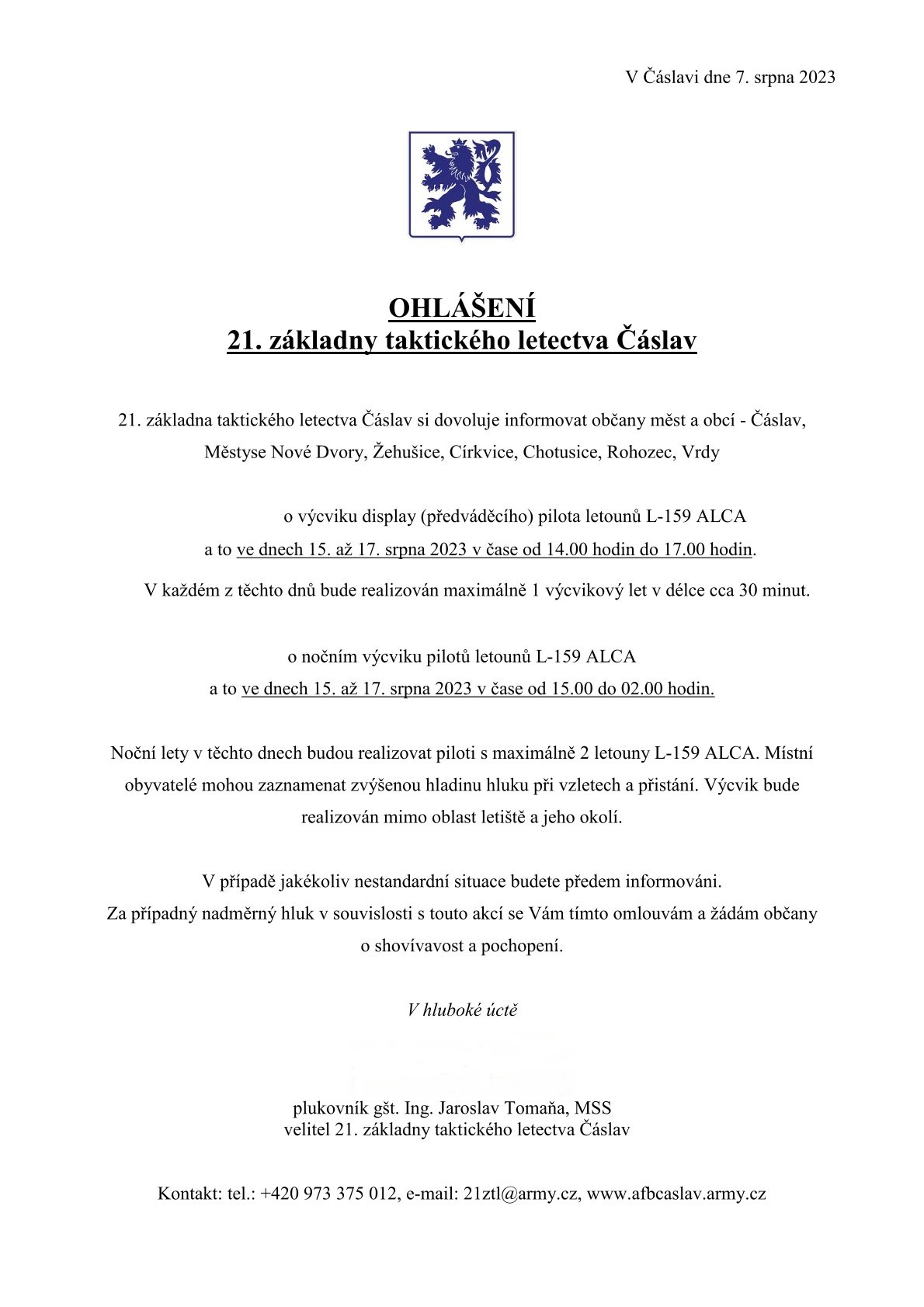 V Čáslavi dne 7. srpna 2023

OHLÁŠENÍ
21. základny taktického letectva Čáslav

21. základna taktického letectva Čáslav si dovoluje informovat občany měst a obcí - Čáslav, Městyse Nové Dvory, Žehušice, Církvice, Chotusice, Rohozec, Vrdy

o výcviku display (předváděcího) pilota letounů L-159 ALCA
a to ve dnech 15. až 17. srpna 2023 v čase od 14.00 hodin do 17.00 hodin.
V každém z těchto dnů bude realizován maximálně 1 výcvikový let v délce cca 30 minut.

o nočním výcviku pilotů letounů L-159 ALCA
a to ve dnech 15. až 17. srpna 2023 v čase od 15.00 do 02.00 hodin.

Noční lety v těchto dnech budou realizovat piloti s maximálně 2 letouny L-159 ALCA. Místní obyvatelé mohou zaznamenat zvýšenou hladinu hluku při vzletech a přistání. Výcvik bude realizován mimo oblast letiště a jeho okolí.

V případě jakékoliv nestandardní situace budete předem informováni.
Za případný nadměrný hluk v souvislosti s touto akcí se Vám tímto omlouvám a žádám občany o shovívavost a pochopení.

V hluboké úctě

plukovník gšt. Ing. Jaroslav Tomaňa, MSS
velitel 21. základny taktického letectva Čáslav

Kontakt: tel.: +420 973 375 012, e-mail: 21ztl@army.cz, www.afbcaslav.army.cz